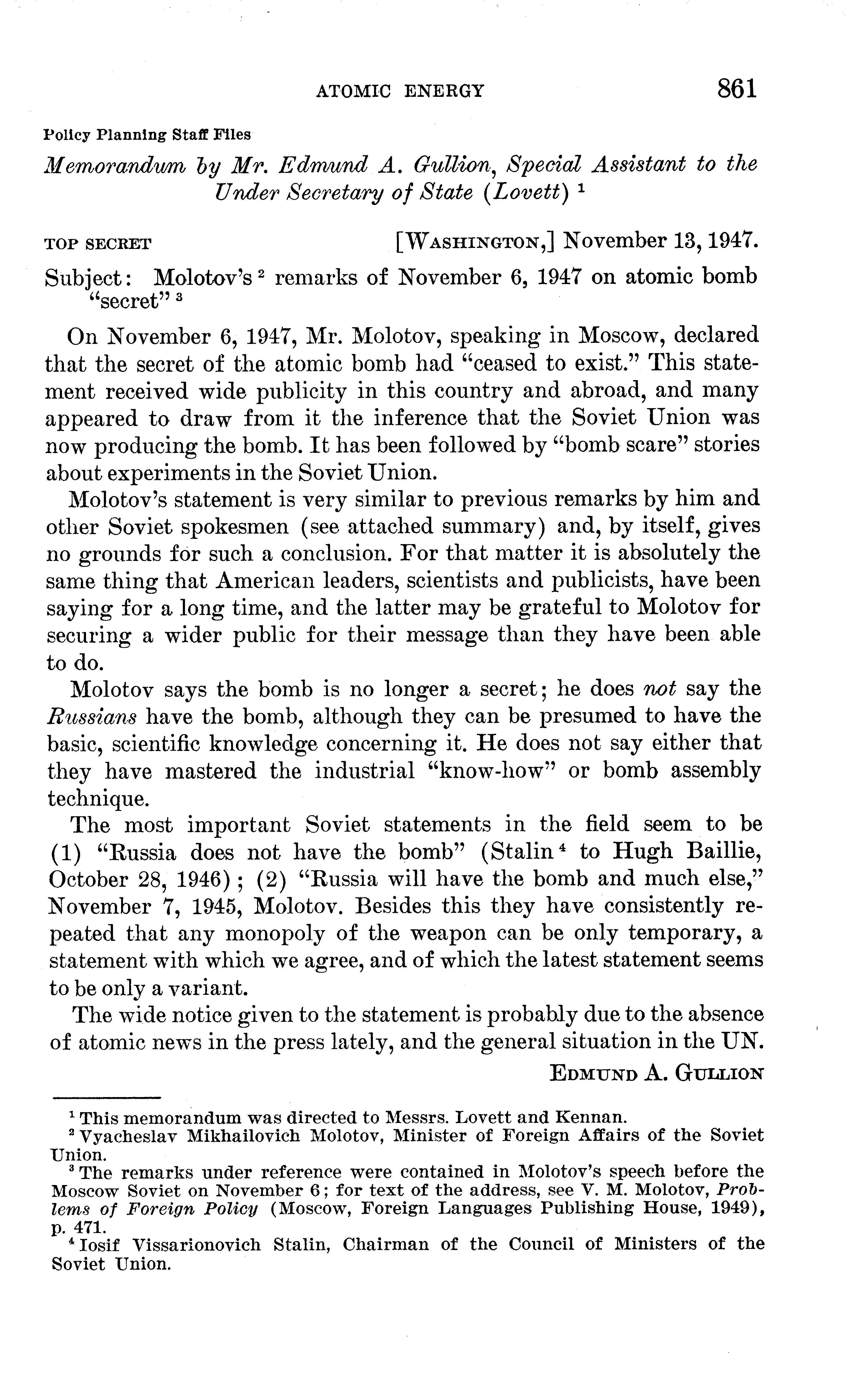 ATOMIC ENERGY 861

Policy Planning Staff Files

Memorandum by Mr. Edmund A. Gullion, Special Assistant to the Under Secretary of State (Lovett) $^1$

TOP SECRET [WASHINGTON,] November 13, 1947.

Subject: Molotov's $^2$ remarks of November 6, 1947 on atomic bomb "secret" $^3$

On November 6, 1947, Mr. Molotov, speaking in Moscow, declared that the secret of the atomic bomb had "ceased to exist." This statement received wide publicity in this country and abroad, and many appeared to draw from it the inference that the Soviet Union was now producing the bomb. It has been followed by "bomb scare" stories about experiments in the Soviet Union.

Molotov's statement is very similar to previous remarks by him and other Soviet spokesmen (see attached summary) and, by itself, gives no grounds for such a conclusion. For that matter it is absolutely the same thing that American leaders, scientists and publicists, have been saying for a long time, and the latter may be grateful to Molotov for securing a wider public for their message than they have been able to do.

Molotov says the bomb is no longer a secret; he does not say the Russians have the bomb, although they can be presumed to have the basic, scientific knowledge concerning it. He does not say either that they have mastered the industrial "know-how" or bomb assembly technique.

The most important Soviet statements in the field seem to be (1) "Russia does not have the bomb" (Stalin $^4$ to Hugh Baillie, October 28, 1946); (2) "Russia will have the bomb and much else," November 7, 1945, Molotov. Besides this they have consistently repeated that any monopoly of the weapon can be only temporary, a statement with which we agree, and of which the latest statement seems to be only a variant.

The wide notice given to the statement is probably due to the absence of atomic news in the press lately, and the general situation in the UN.

EDMUND A. GULLION

$^1$ This memorandum was directed to Messrs. Lovett and Kennan.
$^2$ Vyacheslav Mikhailovich Molotov, Minister of Foreign Affairs of the Soviet Union.
$^3$ The remarks under reference were contained in Molotov's speech before the Moscow Soviet on November 6; for text of the address, see V. M. Molotov, Problems of Foreign Policy (Moscow, Foreign Languages Publishing House, 1949), p. 471.
$^4$ Iosif Vissarionovich Stalin, Chairman of the Council of Ministers of the Soviet Union.